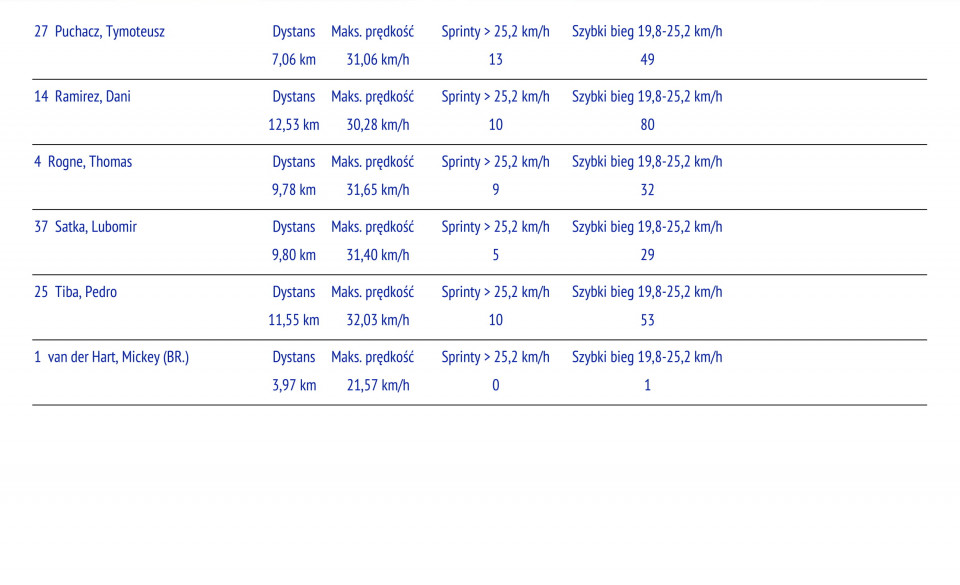 | 27 Puchacz, Tymoteusz | Dystans | Maks. prędkość | Sprinty > 25,2 km/h | Szybki bieg 19,8-25,2 km/h |
|---|---|---|---|---|
| | 7,06 km | 31,06 km/h | 13 | 49 |
| 14 Ramirez, Dani | Dystans | Maks. prędkość | Sprinty > 25,2 km/h | Szybki bieg 19,8-25,2 km/h |
| | 12,53 km | 30,28 km/h | 10 | 80 |
| 4 Rogne, Thomas | Dystans | Maks. prędkość | Sprinty > 25,2 km/h | Szybki bieg 19,8-25,2 km/h |
| | 9,78 km | 31,65 km/h | 9 | 32 |
| 37 Satka, Lubomir | Dystans | Maks. prędkość | Sprinty > 25,2 km/h | Szybki bieg 19,8-25,2 km/h |
| | 9,80 km | 31,40 km/h | 5 | 29 |
| 25 Tiba, Pedro | Dystans | Maks. prędkość | Sprinty > 25,2 km/h | Szybki bieg 19,8-25,2 km/h |
| | 11,55 km | 32,03 km/h | 10 | 53 |
| 1 van der Hart, Mickey (BR.) | Dystans | Maks. prędkość | Sprinty > 25,2 km/h | Szybki bieg 19,8-25,2 km/h |
| | 3,97 km | 21,57 km/h | 0 | 1 |